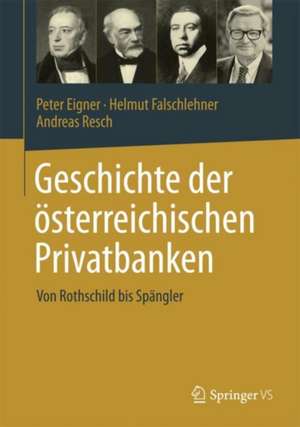 Peter Eigner · Helmut Falschlehner
Andreas Resch

Geschichte der österreichischen Privatbanken

Von Rothschild bis Spängler

Springer VS